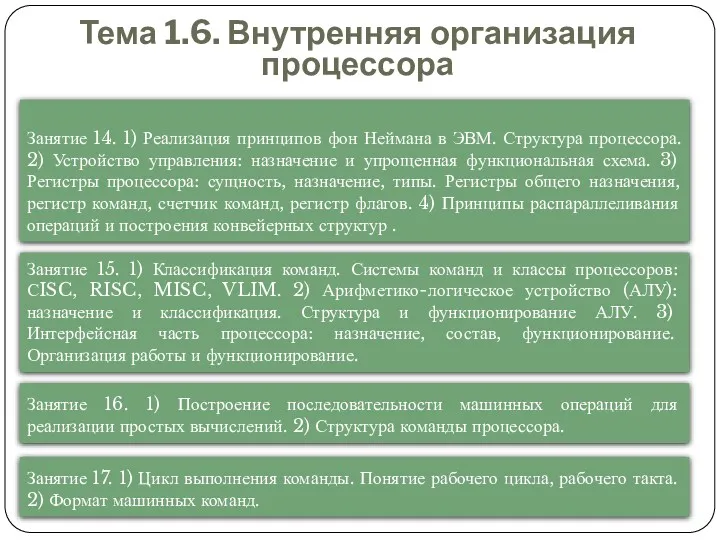 Тема 1.6. Внутренняя организация процессора

Занятие 14. 1) Реализация принципов фон Неймана в ЭВМ. Структура процессора. 2) Устройство управления: назначение и упрощенная функциональная схема. 3) Регистры процессора: сущность, назначение, типы. Регистры общего назначения, регистр команд, счетчик команд, регистр флагов. 4) Принципы распараллеливания операций и построения конвейерных структур .

Занятие 15. 1) Классификация команд. Системы команд и классы процессоров: CISC, RISC, MISC, VLIM. 2) Арифметико-логическое устройство (АЛУ): назначение и классификация. Структура и функционирование АЛУ. 3) Интерфейсная часть процессора: назначение, состав, функционирование. Организация работы и функционирование.

Занятие 16. 1) Построение последовательности машинных операций для реализации простых вычислений. 2) Структура команды процессора.

Занятие 17. 1) Цикл выполнения команды. Понятие рабочего цикла, рабочего такта. 2) Формат машинных команд.